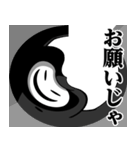 お願いじゃ